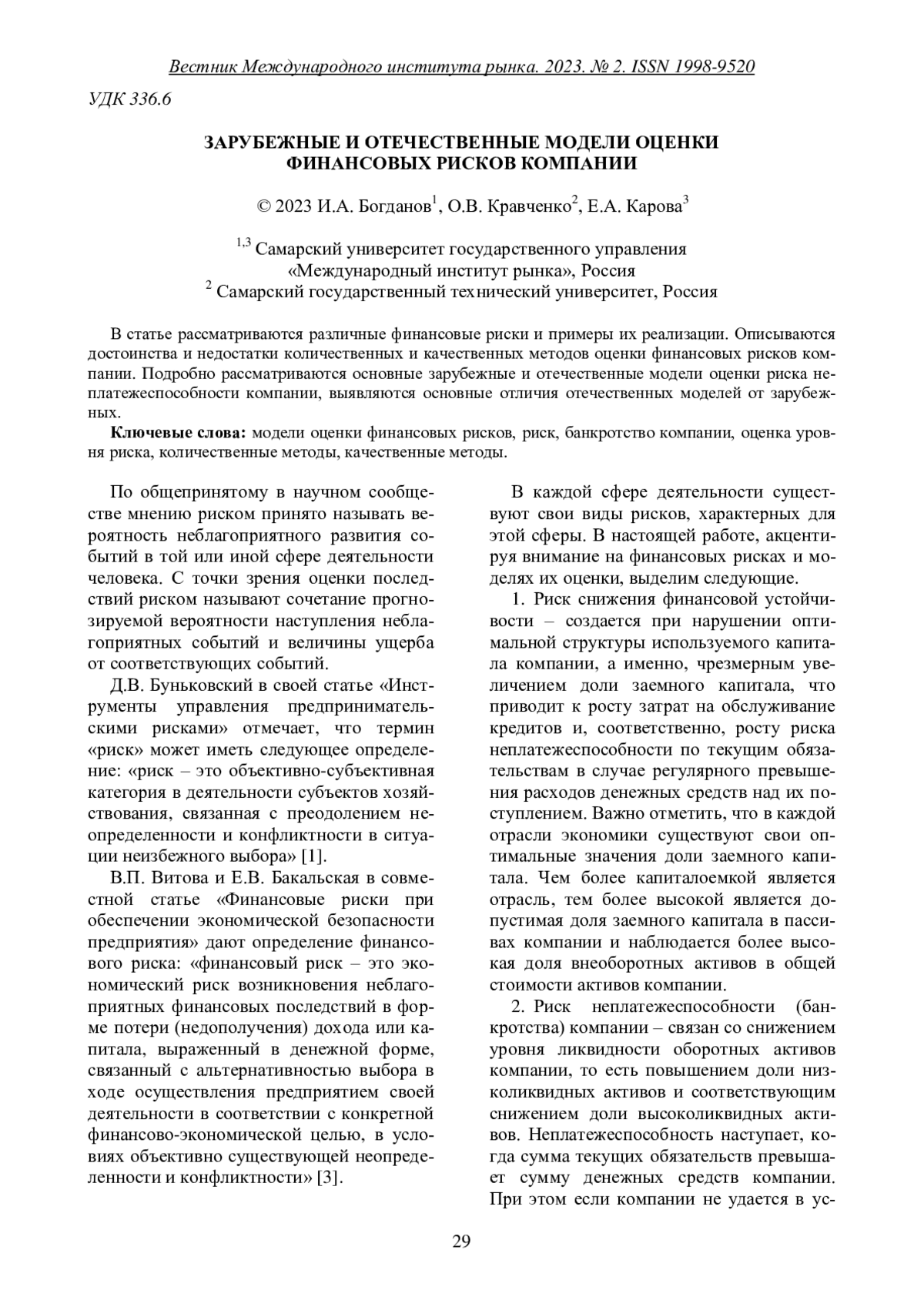 Вестник Международного института рынка. 2023. № 2. ISSN 1998-9520

УДК 336.6

ЗАРУБЕЖНЫЕ И ОТЕЧЕСТВЕННЫЕ МОДЕЛИ ОЦЕНКИ ФИНАНСОВЫХ РИСКОВ КОМПАНИИ

© 2023 И.А. Богданов$^1$, О.В. Кравченко$^2$, Е.А. Карова$^3$

$^{1,3}$ Самарский университет государственного управления «Международный институт рынка», Россия
$^2$ Самарский государственный технический университет, Россия

В статье рассматриваются различные финансовые риски и примеры их реализации. Описываются достоинства и недостатки количественных и качественных методов оценки финансовых рисков компании. Подробно рассматриваются основные зарубежные и отечественные модели оценки риска неплатежеспособности компании, выявляются основные отличия отечественных моделей от зарубежных.

Ключевые слова: модели оценки финансовых рисков, риск, банкротство компании, оценка уровня риска, количественные методы, качественные методы.

По общепринятому в научном сообществе мнению риском принято называть вероятность неблагоприятного развития событий в той или иной сфере деятельности человека. С точки зрения оценки последствий риском называют сочетание прогнозируемой вероятности наступления неблагоприятных событий и величины ущерба от соответствующих событий.

Д.В. Буньковский в своей статье «Инструменты управления предпринимательскими рисками» отмечает, что термин «риск» может иметь следующее определение: «риск – это объективно-субъективная категория в деятельности субъектов хозяйствования, связанная с преодолением неопределенности и конфликтности в ситуации неизбежного выбора» [1].

В.П. Витова и Е.В. Бакальская в совместной статье «Финансовые риски при обеспечении экономической безопасности предприятия» дают определение финансового риска: «финансовый риск – это экономический риск возникновения неблагоприятных финансовых последствий в форме потери (недополучения) дохода или капитала, выраженный в денежной форме, связанный с альтернативностью выбора в ходе осуществления предприятием своей деятельности в соответствии с конкретной финансово-экономической целью, в условиях объективно существующей неопределенности и конфликтности» [3].

В каждой сфере деятельности существуют свои виды рисков, характерных для этой сферы. В настоящей работе, акцентируя внимание на финансовых рисках и моделях их оценки, выделим следующие.

1. Риск снижения финансовой устойчивости – создается при нарушении оптимальной структуры используемого капитала компании, а именно, чрезмерным увеличением доли заемного капитала, что приводит к росту затрат на обслуживание кредитов и, соответственно, росту риска неплатежеспособности по текущим обязательствам в случае регулярного превышения расходов денежных средств над их поступлением. Важно отметить, что в каждой отрасли экономики существуют свои оптимальные значения доли заемного капитала. Чем более капиталоемкой является отрасль, тем более высокой является допустимая доля заемного капитала в пассивах компании и наблюдается более высокая доля внеоборотных активов в общей стоимости активов компании.

2. Риск неплатежеспособности (банкротства) компании – связан со снижением уровня ликвидности оборотных активов компании, то есть повышением доли низколиквидных активов и соответствующим снижением доли высоколиквидных активов. Неплатежеспособность наступает, когда сумма текущих обязательств превышает сумму денежных средств компании. При этом если компании не удается в ус-

29